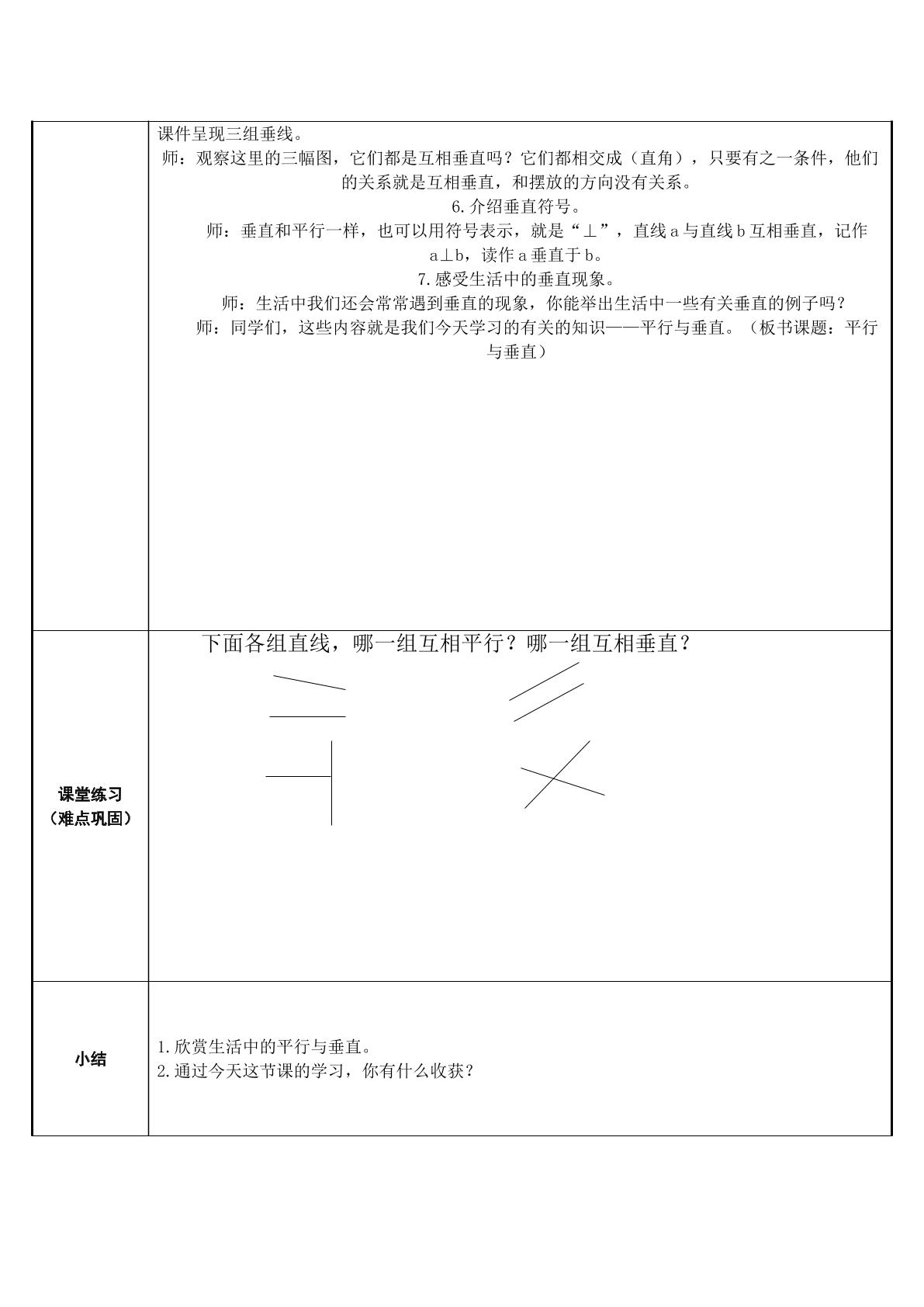 |  | 课件呈现三组垂线。 师：观察这里的三幅图，它们都是互相垂直吗？它们都相交成（直角），只要有之一条件，他们的关系就是互相垂直，和摆放的方向没有关系。 6.介绍垂直符号。 师：垂直和平行一样，也可以用符号表示，就是“⊥”，直线a与直线b互相垂直，记作a⊥b，读作a垂直于b。 7.感受生活中的垂直现象。 师：生活中我们还会常常遇到垂直的现象，你能举出生活中一些有关垂直的例子吗？ 师：同学们，这些内容就是我们今天学习的有关的知识——平行与垂直。（板书课题：平行与垂直） |
|---|---|
| 课堂练习（难点巩固） | 下面各组直线，哪一组互相平行？哪一组互相垂直？ |
| 小结 | 1.欣赏生活中的平行与垂直。 2.通过今天这节课的学习，你有什么收获？ |